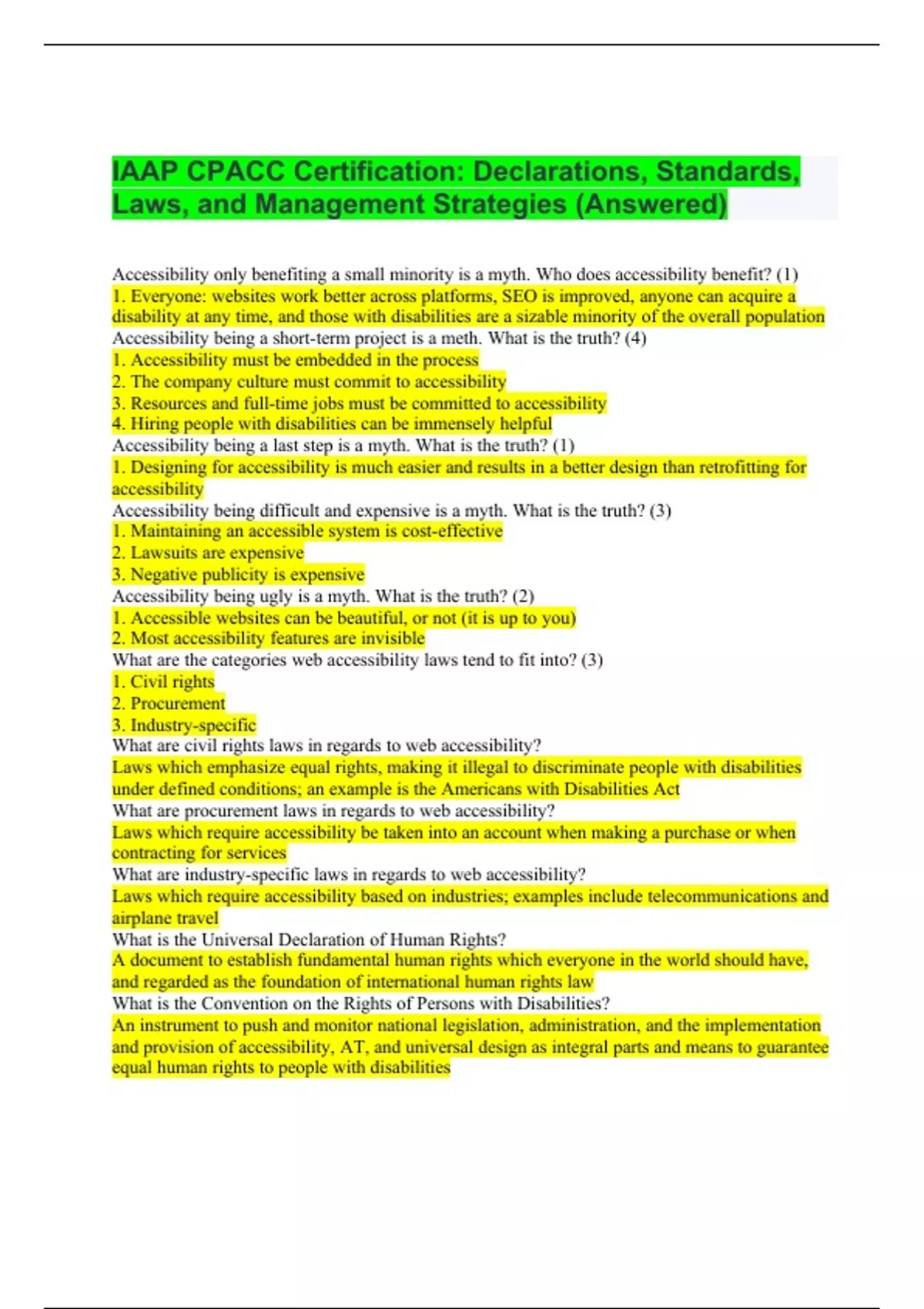 IAAP CPACC Certification: Declarations, Standards, Laws, and Management Strategies (Answered)

Accessibility only benefiting a small minority is a myth. Who does accessibility benefit? (1)
1. Everyone: websites work better across platforms, SEO is improved, anyone can acquire a disability at any time, and those with disabilities are a sizable minority of the overall population
Accessibility being a short-term project is a meth. What is the truth? (4)
1. Accessibility must be embedded in the process
2. The company culture must commit to accessibility
3. Resources and full-time jobs must be committed to accessibility
4. Hiring people with disabilities can be immensely helpful
Accessibility being a last step is a myth. What is the truth? (1)
1. Designing for accessibility is much easier and results in a better design than retrofitting for accessibility
Accessibility being difficult and expensive is a myth. What is the truth? (3)
1. Maintaining an accessible system is cost-effective
2. Lawsuits are expensive
3. Negative publicity is expensive
Accessibility being ugly is a myth. What is the truth? (2)
1. Accessible websites can be beautiful, or not (it is up to you)
2. Most accessibility features are invisible
What are the categories web accessibility laws tend to fit into? (3)
1. Civil rights
2. Procurement
3. Industry-specific
What are civil rights laws in regards to web accessibility?
Laws which emphasize equal rights, making it illegal to discriminate people with disabilities under defined conditions; an example is the Americans with Disabilities Act
What are procurement laws in regards to web accessibility?
Laws which require accessibility be taken into an account when making a purchase or when contracting for services
What are industry-specific laws in regards to web accessibility?
Laws which require accessibility based on industries; examples include telecommunications and airplane travel
What is the Universal Declaration of Human Rights?
A document to establish fundamental human rights which everyone in the world should have, and regarded as the foundation of international human rights law
What is the Convention on the Rights of Persons with Disabilities?
An instrument to push and monitor national legislation, administration, and the implementation and provision of accessibility, AT, and universal design as integral parts and means to guarantee equal human rights to people with disabilities